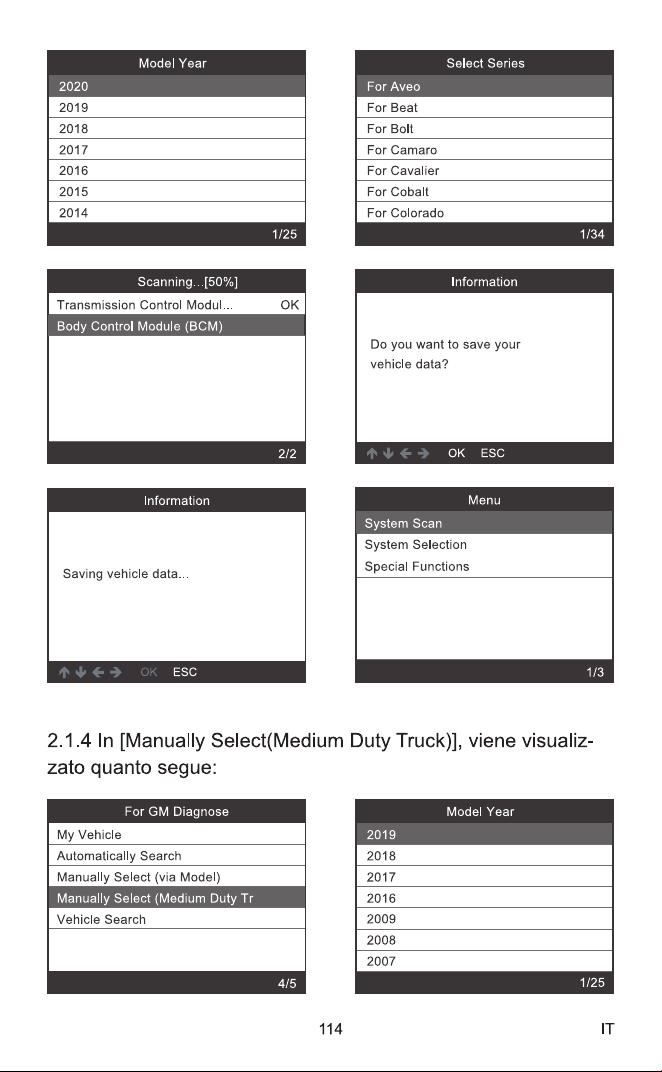 Model Year
2020
2019
2018
2017
2016
2015
2014
1/25

Select Series
For Aveo
For Beat
For Bolt
For Camaro
For Cavalier
For Cobalt
For Colorado
1/34

Scanning...[50%]
Transmission Control Modul... OK
Body Control Module (BCM)
2/2

Information
Do you want to save your vehicle data?
OK ESC

Information
Saving vehicle data...
OK ESC

Menu
System Scan
System Selection
Special Functions
1/3

2.1.4 In [Manually Select(Medium Duty Truck)], viene visualizzato quanto segue:

For GM Diagnose
My Vehicle
Automatically Search
Manually Select (via Model)
Manually Select (Medium Duty Tr
Vehicle Search
4/5

Model Year
2019
2018
2017
2016
2009
2008
2007
1/25

114 IT